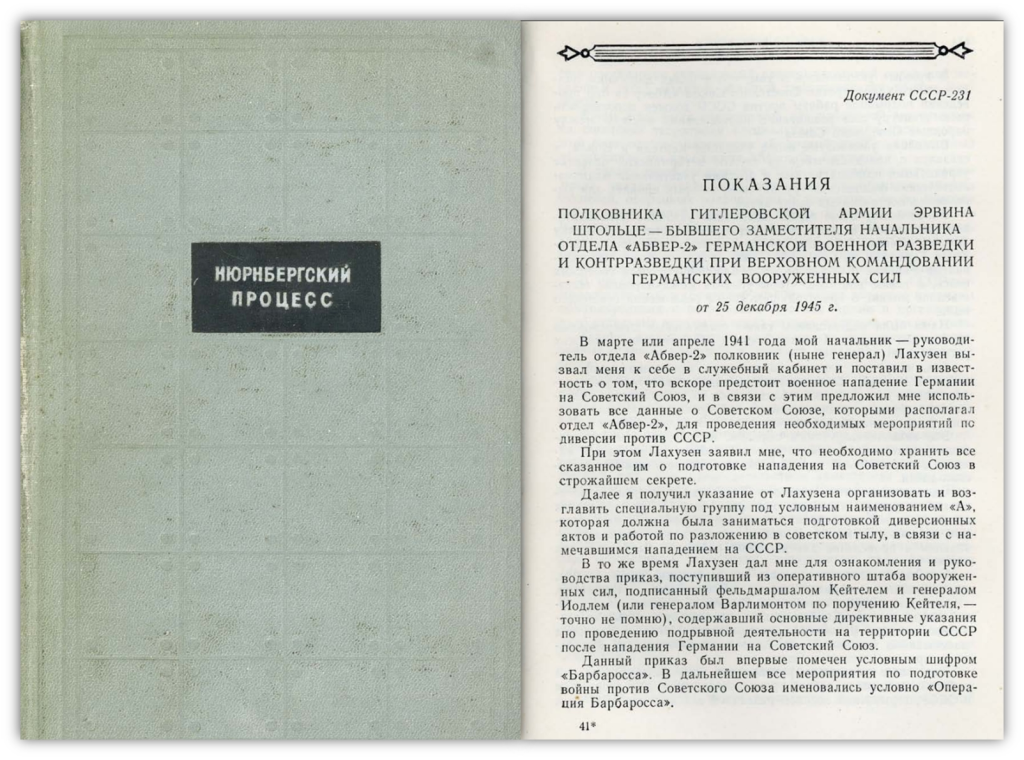 НЮРНБЕРГСКИЙ ПРОЦЕСС

Документ СССР-231

ПОКАЗАНИЯ

ПОЛКОВНИКА ГИТЛЕРОВСКОЙ АРМИИ ЭРВИНА ШТОЛЬЦЕ — БЫВШЕГО ЗАМЕСТИТЕЛЯ НАЧАЛЬНИКА ОТДЕЛА «АБВЕР-2» ГЕРМАНСКОЙ ВОЕННОЙ РАЗВЕДКИ И КОНТРРАЗВЕДКИ ПРИ ВЕРХОВНОМ КОМАНДОВАНИИ ГЕРМАНСКИХ ВООРУЖЕННЫХ СИЛ

от 25 декабря 1945 г.

В марте или апреле 1941 года мой начальник — руководитель отдела «Абвер-2» полковник (ныне генерал) Лахузен вызвал меня к себе в служебный кабинет и поставил в известность о том, что вскоре предстоит военное нападение Германии на Советский Союз, и в связи с этим предложил мне использовать все данные о Советском Союзе, которыми располагал отдел «Абвер-2», для проведения необходимых мероприятий по диверсии против СССР.

При этом Лахузен заявил мне, что необходимо хранить все сказанное им о подготовке нападения на Советский Союз в строжайшем секрете.

Далее я получил указание от Лахузена организовать и возглавить специальную группу под условным наименованием «А», которая должна была заниматься подготовкой диверсионных актов и работой по разложению в советском тылу, в связи с намечавшимся нападением на СССР.

В то же время Лахузен дал мне для ознакомления и руководства приказ, поступивший из оперативного штаба вооруженных сил, подписанный фельдмаршалом Кейтелем и генералом Иодлем (или генералом Варлимонтом по поручению Кейтеля, — точно не помню), содержавший основные директивные указания по проведению подрывной деятельности на территории СССР после нападения Германии на Советский Союз.

Данный приказ был впервые помечен условным шифром «Барбаросса». В дальнейшем все мероприятия по подготовке войны против Советского Союза именовались условно «Операция Барбаросса».

41*